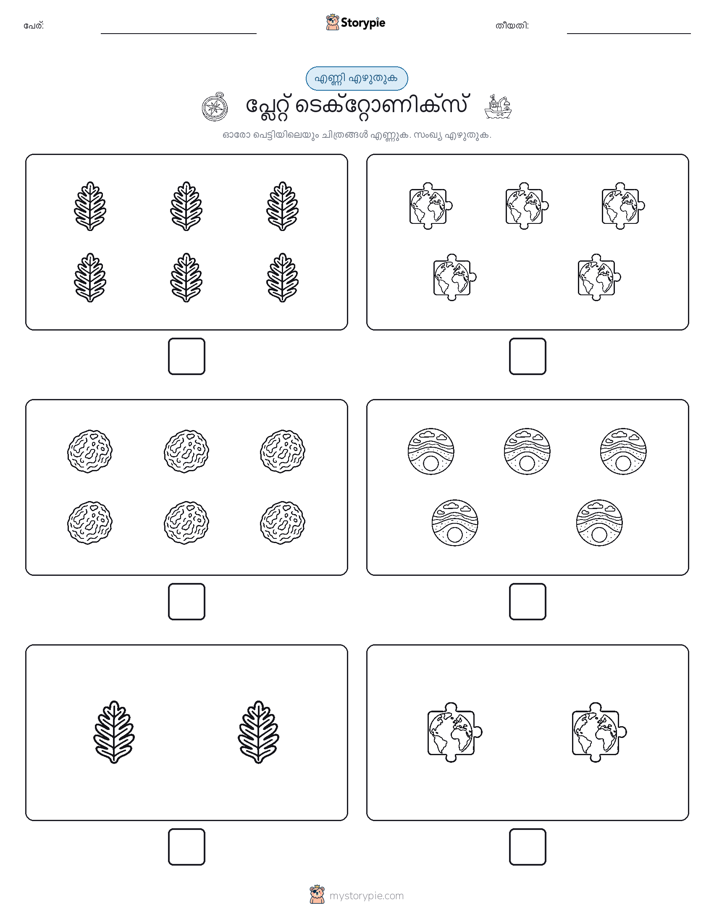 പേര്:

Storypie

തീയതി:

എണ്ണി എഴുതുക

പ്ലേറ്റ് ടെക്റ്റോണിക്സ്

ഓരോ പെട്ടിയിലെയും ചിത്രങ്ങൾ എണ്ണുക. സംഖ്യ എഴുതുക.

mystorypie.com